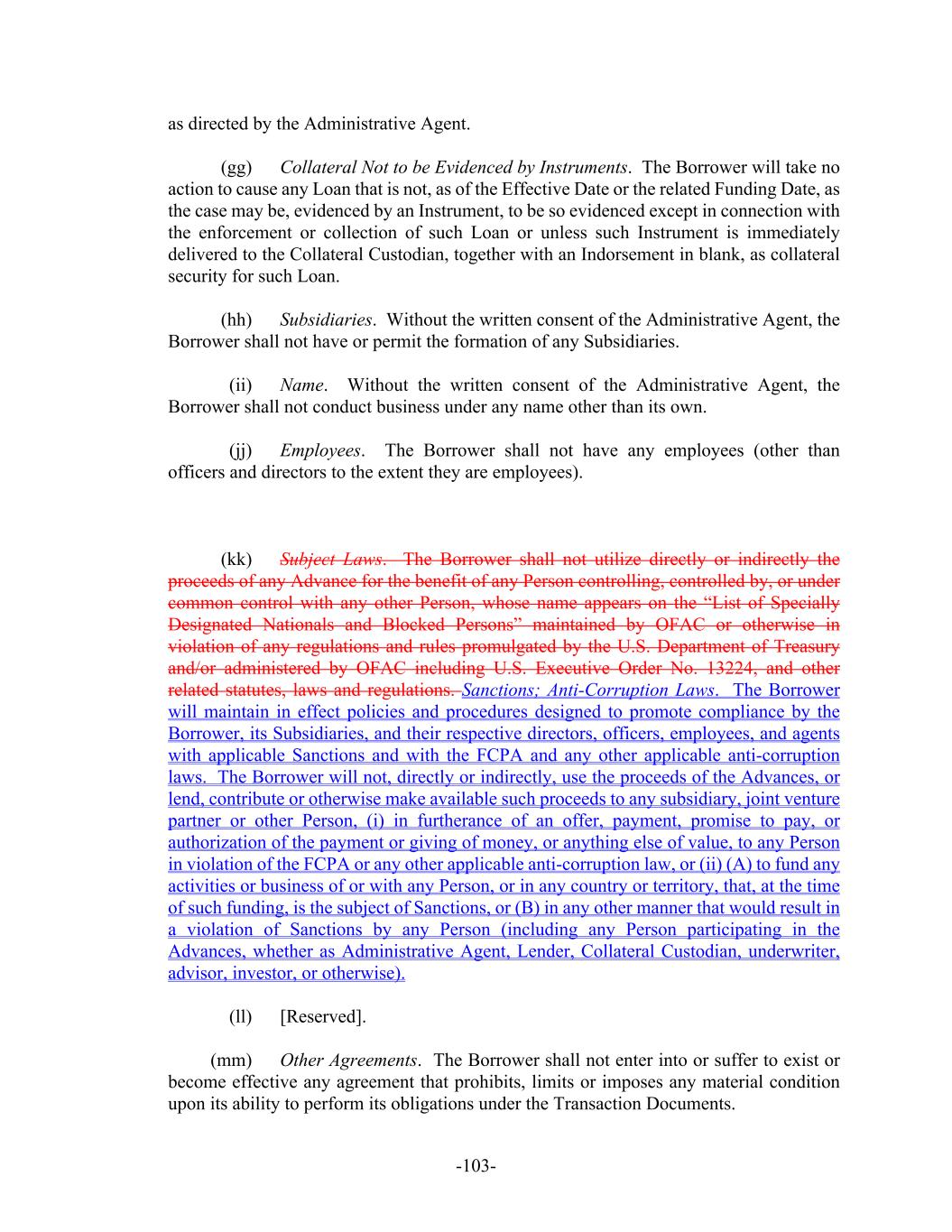 as directed by the Administrative Agent.

(gg) Collateral Not to be Evidenced by Instruments. The Borrower will take no action to cause any Loan that is not, as of the Effective Date or the related Funding Date, as the case may be, evidenced by an Instrument, to be so evidenced except in connection with the enforcement or collection of such Loan or unless such Instrument is immediately delivered to the Collateral Custodian, together with an Indorsement in blank, as collateral security for such Loan.

(hh) Subsidiaries. Without the written consent of the Administrative Agent, the Borrower shall not have or permit the formation of any Subsidiaries.

(ii) Name. Without the written consent of the Administrative Agent, the Borrower shall not conduct business under any name other than its own.

(jj) Employees. The Borrower shall not have any employees (other than officers and directors to the extent they are employees).

(kk) Subject Laws. The Borrower shall not utilize directly or indirectly the proceeds of any Advance for the benefit of any Person controlling, controlled by, or under common control with any other Person, whose name appears on the “List of Specially Designated Nationals and Blocked Persons” maintained by OFAC or otherwise in violation of any regulations and rules promulgated by the U.S. Department of Treasury and/or administered by OFAC including U.S. Executive Order No. 13224, and other related statutes, laws and regulations. Sanctions; Anti-Corruption Laws. The Borrower will maintain in effect policies and procedures designed to promote compliance by the Borrower, its Subsidiaries, and their respective directors, officers, employees, and agents with applicable Sanctions and with the FCPA and any other applicable anti-corruption laws. The Borrower will not, directly or indirectly, use the proceeds of the Advances, or lend, contribute or otherwise make available such proceeds to any subsidiary, joint venture partner or other Person, (i) in furtherance of an offer, payment, promise to pay, or authorization of the payment or giving of money, or anything else of value, to any Person in violation of the FCPA or any other applicable anti-corruption law, or (ii) (A) to fund any activities or business of or with any Person, or in any country or territory, that, at the time of such funding, is the subject of Sanctions, or (B) in any other manner that would result in a violation of Sanctions by any Person (including any Person participating in the Advances, whether as Administrative Agent, Lender, Collateral Custodian, underwriter, advisor, investor, or otherwise).

(ll) [Reserved].

(mm) Other Agreements. The Borrower shall not enter into or suffer to exist or become effective any agreement that prohibits, limits or imposes any material condition upon its ability to perform its obligations under the Transaction Documents.

-103-